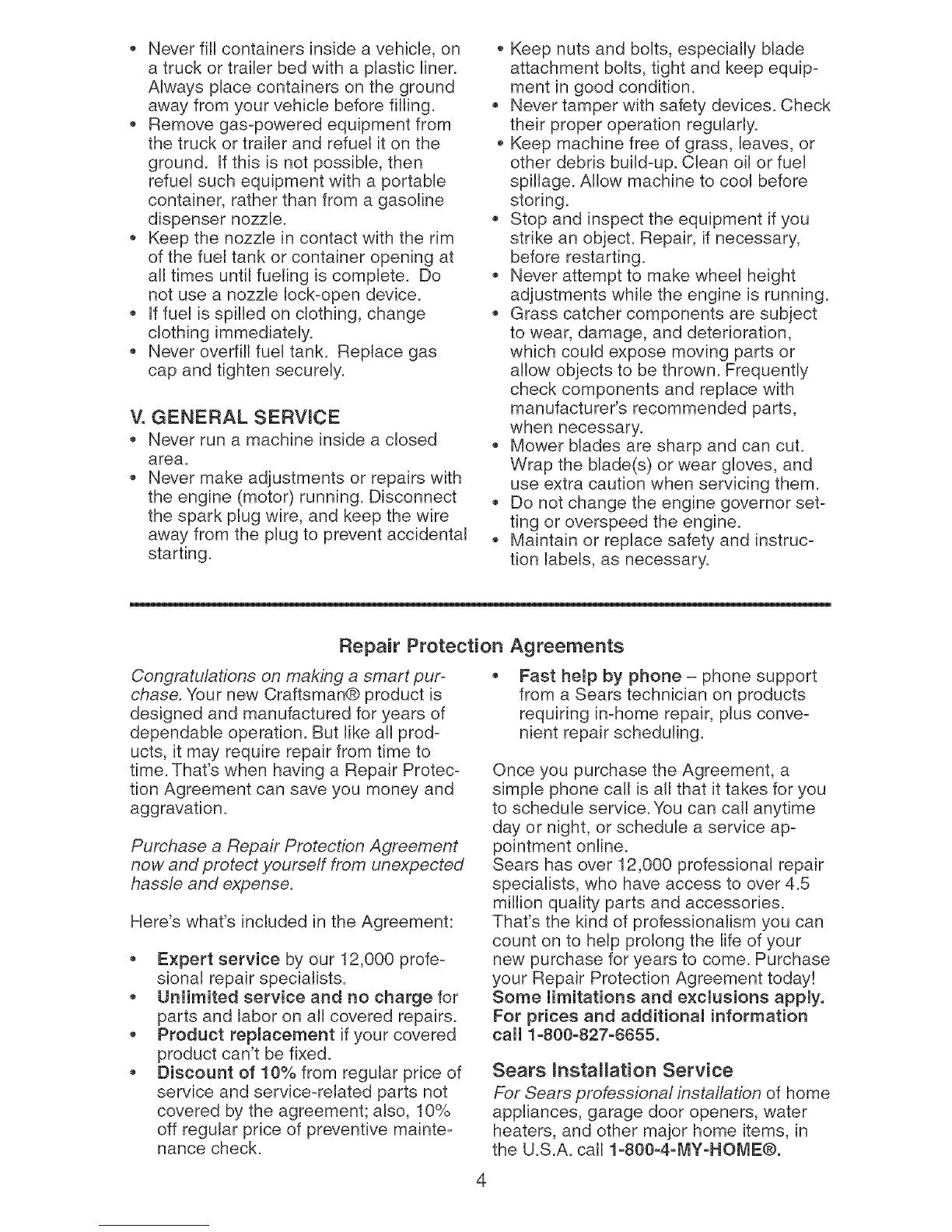 • Never fill containers inside a vehicle, on a truck or trailer bed with a plastic liner. Always place containers on the ground away from your vehicle before filling.
• Remove gas-powered equipment from the truck or trailer and refuel it on the ground. If this is not possible, then refuel such equipment with a portable container, rather than from a gasoline dispenser nozzle.
• Keep the nozzle in contact with the rim of the fuel tank or container opening at all times until fueling is complete. Do not use a nozzle lock-open device.
• If fuel is spilled on clothing, change clothing immediately.
• Never overfill fuel tank. Replace gas cap and tighten securely.

V. GENERAL SERVICE
• Never run a machine inside a closed area.
• Never make adjustments or repairs with the engine (motor) running. Disconnect the spark plug wire, and keep the wire away from the plug to prevent accidental starting.

• Keep nuts and bolts, especially blade attachment bolts, tight and keep equipment in good condition.
• Never tamper with safety devices. Check their proper operation regularly.
• Keep machine free of grass, leaves, or other debris build-up. Clean oil or fuel spillage. Allow machine to cool before storing.
• Stop and inspect the equipment if you strike an object. Repair, if necessary, before restarting.
• Never attempt to make wheel height adjustments while the engine is running.
• Grass catcher components are subject to wear, damage, and deterioration, which could expose moving parts or allow objects to be thrown. Frequently check components and replace with manufacturer's recommended parts, when necessary.
• Mower blades are sharp and can cut. Wrap the blade(s) or wear gloves, and use extra caution when servicing them.
• Do not change the engine governor setting or overspeed the engine.
• Maintain or replace safety and instruction labels, as necessary.

Repair Protection Agreements

Congratulations on making a smart purchase. Your new Craftsman® product is designed and manufactured for years of dependable operation. But like all products, it may require repair from time to time. That's when having a Repair Protection Agreement can save you money and aggravation.

Purchase a Repair Protection Agreement now and protect yourself from unexpected hassle and expense.

Here's what's included in the Agreement:

• Expert service by our 12,000 profesional repair specialists.
• Unlimited service and no charge for parts and labor on all covered repairs.
• Product replacement if your covered product can't be fixed.
• Discount of 10% from regular price of service and service-related parts not covered by the agreement; also, 10% off regular price of preventive maintenance check.

• Fast help by phone – phone support from a Sears technician on products requiring in-home repair, plus convenient repair scheduling.

Once you purchase the Agreement, a simple phone call is all that it takes for you to schedule service. You can call anytime day or night, or schedule a service appointment online.
Sears has over 12,000 professional repair specialists, who have access to over 4.5 million quality parts and accessories. That's the kind of professionalism you can count on to help prolong the life of your new purchase for years to come. Purchase your Repair Protection Agreement today!
Some limitations and exclusions apply. For prices and additional information call 1-800-827-6655.

Sears Installation Service
For Sears professional installation of home appliances, garage door openers, water heaters, and other major home items, in the U.S.A. call 1-800-4-MY-HOME®.

4